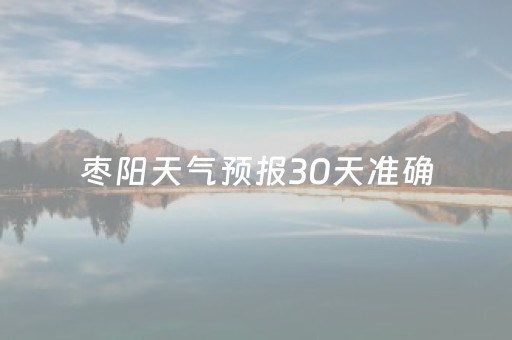 枣阳天气预报30天准确